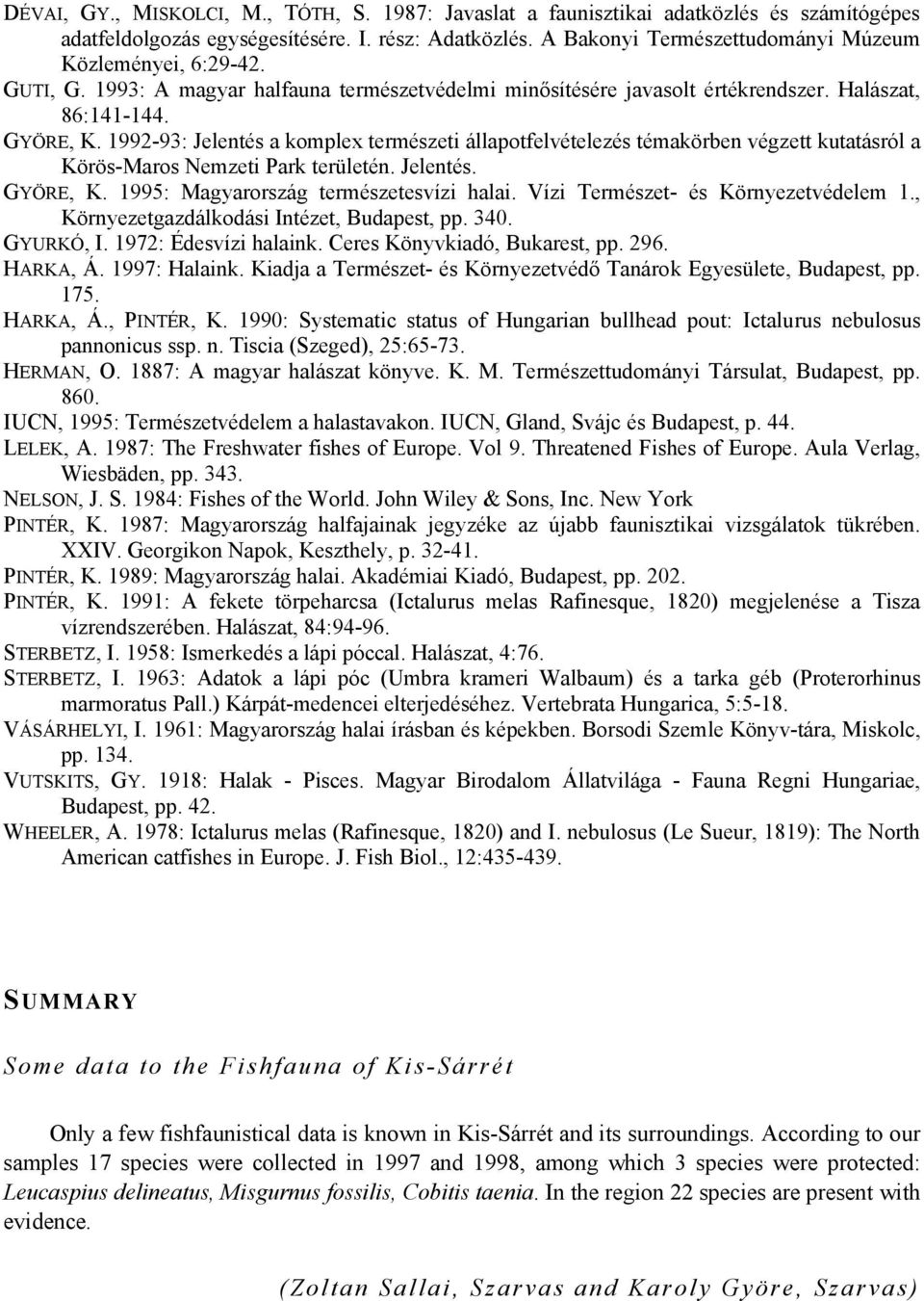 DÉVAI, GY., MISKOLCI, M., TÓTH, S. 1987: Javaslat a faunisztikai adatközlés és számítógépes adatfeldolgozás egységesítésére. I. rész: Adatközlés. A Bakonyi Természettudományi Múzeum Közleményei, 6:29-42.
GUTI, G. 1993: A magyar halfauna természetvédelmi minősítésére javasolt értékrendszer. Halászat, 86:141-144.
GYÖRE, K. 1992-93: Jelentés a komplex természeti állapotfelvételezés témakörben végzett kutatásról a Körös-Maros Nemzeti Park területén. Jelentés.
GYÖRE, K. 1995: Magyarország természetesvízi halai. Vízi Természet- és Környezetvédelem 1., Környezetgazdálkodási Intézet, Budapest, pp. 340.
GYURKÓ, I. 1972: Édesvízi halaink. Ceres Könyvkiadó, Bukarest, pp. 296.
HARKA, Á. 1997: Halaink. Kiadja a Természet- és Környezetvédő Tanárok Egyesülete, Budapest, pp. 175.
HARKA, Á., PINTÉR, K. 1990: Systematic status of Hungarian bullhead pout: Ictalurus nebulosus pannonicus ssp. n. Tiscia (Szeged), 25:65-73.
HERMAN, O. 1887: A magyar halászat könyve. K. M. Természettudományi Társulat, Budapest, pp. 860.
IUCN, 1995: Természetvédelem a halastavakon. IUCN, Gland, Svájc és Budapest, p. 44.
LELEK, A. 1987: The Freshwater fishes of Europe. Vol 9. Threatened Fishes of Europe. Aula Verlag, Wiesbäden, pp. 343.
NELSON, J. S. 1984: Fishes of the World. John Wiley & Sons, Inc. New York
PINTÉR, K. 1987: Magyarország halfajainak jegyzéke az újabb faunisztikai vizsgálatok tükrében. XXIV. Georgikon Napok, Keszthely, p. 32-41.
PINTÉR, K. 1989: Magyarország halai. Akadémiai Kiadó, Budapest, pp. 202.
PINTÉR, K. 1991: A fekete törpeharcsa (Ictalurus melas Rafinesque, 1820) megjelenése a Tisza vízrendszerében. Halászat, 84:94-96.
STERBETZ, I. 1958: Ismerkedés a lápi póccal. Halászat, 4:76.
STERBETZ, I. 1963: Adatok a lápi póc (Umbra krameri Walbaum) és a tarka géb (Proterorhinus marmoratus Pall.) Kárpát-medencei elterjedéséhez. Vertebrata Hungarica, 5:5-18.
VÁSÁRHELYI, I. 1961: Magyarország halai írásban és képekben. Borsodi Szemle Könyv-tára, Miskolc, pp. 134.
VUTSKITS, GY. 1918: Halak - Pisces. Magyar Birodalom Állatvilága - Fauna Regni Hungariae, Budapest, pp. 42.
WHEELER, A. 1978: Ictalurus melas (Rafinesque, 1820) and I. nebulosus (Le Sueur, 1819): The North American catfishes in Europe. J. Fish Biol., 12:435-439.

SUMMARY

Some data to the Fishfauna of Kis-Sárrét

Only a few fishfaunistical data is known in Kis-Sárrét and its surroundings. According to our samples 17 species were collected in 1997 and 1998, among which 3 species were protected: Leucaspius delineatus, Misgurnus fossilis, Cobitis taenia. In the region 22 species are present with evidence.

(Zoltan Sallai, Szarvas and Karoly Györe, Szarvas)